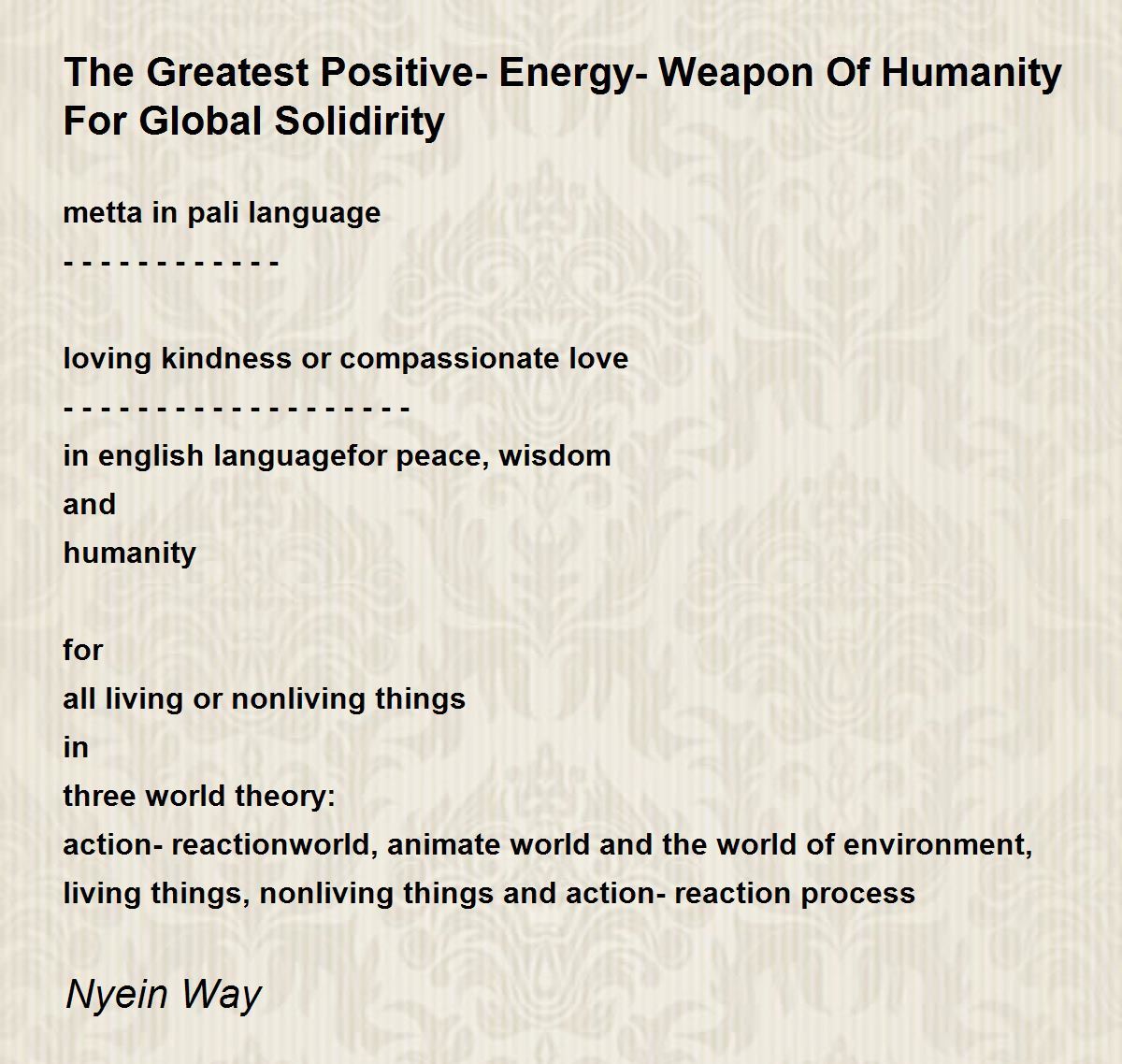 The Greatest Positive- Energy- Weapon Of Humanity For Global Solidirity

metta in pali language
- - - - - - - - - - - -

loving kindness or compassionate love
- - - - - - - - - - - - - - - - - - -
in english languagefor peace, wisdom
and
humanity

for
all living or nonliving things
in
three world theory:
action- reactionworld, animate world and the world of environment,
living things, nonliving things and action- reaction process

Nyein Way